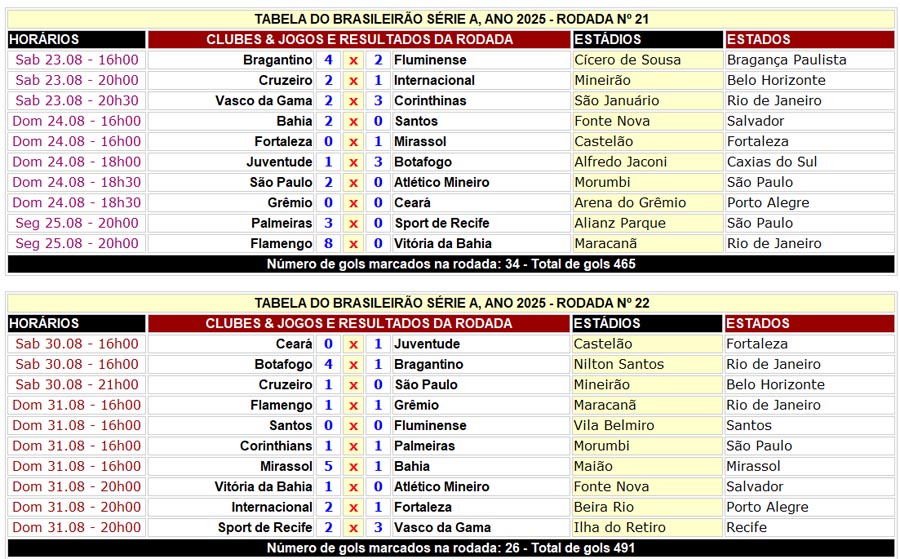 TABELA DO BRASILEIRÃO SÉRIE A, ANO 2025 - RODADA Nº 21

| HORÁRIOS | CLUBES & JOGOS E RESULTADOS DA RODADA | | | | | ESTÁDIOS | ESTADOS |
|---|---|---|---|---|---|---|---|
| Sab 23.08 - 16h00 | Bragantino | 4 | x | 2 | Fluminense | Cícero de Sousa | Bragança Paulista |
| Sab 23.08 - 20h00 | Cruzeiro | 2 | x | 1 | Internacional | Mineirão | Belo Horizonte |
| Sab 23.08 - 20h30 | Vasco da Gama | 2 | x | 3 | Corinthinas | São Januário | Rio de Janeiro |
| Dom 24.08 - 16h00 | Bahia | 2 | x | 0 | Santos | Fonte Nova | Salvador |
| Dom 24.08 - 16h00 | Fortaleza | 0 | x | 1 | Mirassol | Castelão | Fortaleza |
| Dom 24.08 - 18h00 | Juventude | 1 | x | 3 | Botafogo | Alfredo Jaconi | Caxias do Sul |
| Dom 24.08 - 18h30 | São Paulo | 2 | x | 0 | Atlético Mineiro | Morumbi | São Paulo |
| Dom 24.08 - 18h30 | Grêmio | 0 | x | 0 | Ceará | Arena do Grêmio | Porto Alegre |
| Seg 25.08 - 20h00 | Palmeiras | 3 | x | 0 | Sport de Recife | Alianz Parque | São Paulo |
| Seg 25.08 - 20h00 | Flamengo | 8 | x | 0 | Vitória da Bahia | Maracanã | Rio de Janeiro |

Número de gols marcados na rodada: 34 - Total de gols 465

TABELA DO BRASILEIRÃO SÉRIE A, ANO 2025 - RODADA Nº 22

| HORÁRIOS | CLUBES & JOGOS E RESULTADOS DA RODADA | | | | | ESTÁDIOS | ESTADOS |
|---|---|---|---|---|---|---|---|
| Sab 30.08 - 16h00 | Ceará | 0 | x | 1 | Juventude | Castelão | Fortaleza |
| Sab 30.08 - 16h00 | Botafogo | 4 | x | 1 | Bragantino | Nilton Santos | Rio de Janeiro |
| Sab 30.08 - 21h00 | Cruzeiro | 1 | x | 0 | São Paulo | Mineirão | Belo Horizonte |
| Dom 31.08 - 16h00 | Flamengo | 1 | x | 1 | Grêmio | Maracanã | Rio de Janeiro |
| Dom 31.08 - 16h00 | Santos | 0 | x | 0 | Fluminense | Vila Belmiro | Santos |
| Dom 31.08 - 16h00 | Corinthians | 1 | x | 1 | Palmeiras | Morumbi | São Paulo |
| Dom 31.08 - 16h00 | Mirassol | 5 | x | 1 | Bahia | Maião | Mirassol |
| Dom 31.08 - 20h00 | Vitória da Bahia | 1 | x | 0 | Atlético Mineiro | Fonte Nova | Salvador |
| Dom 31.08 - 20h00 | Internacional | 2 | x | 1 | Fortaleza | Beira Rio | Porto Alegre |
| Dom 31.08 - 20h00 | Sport de Recife | 2 | x | 3 | Vasco da Gama | Ilha do Retiro | Recife |

Número de gols marcados na rodada: 26 - Total de gols 491